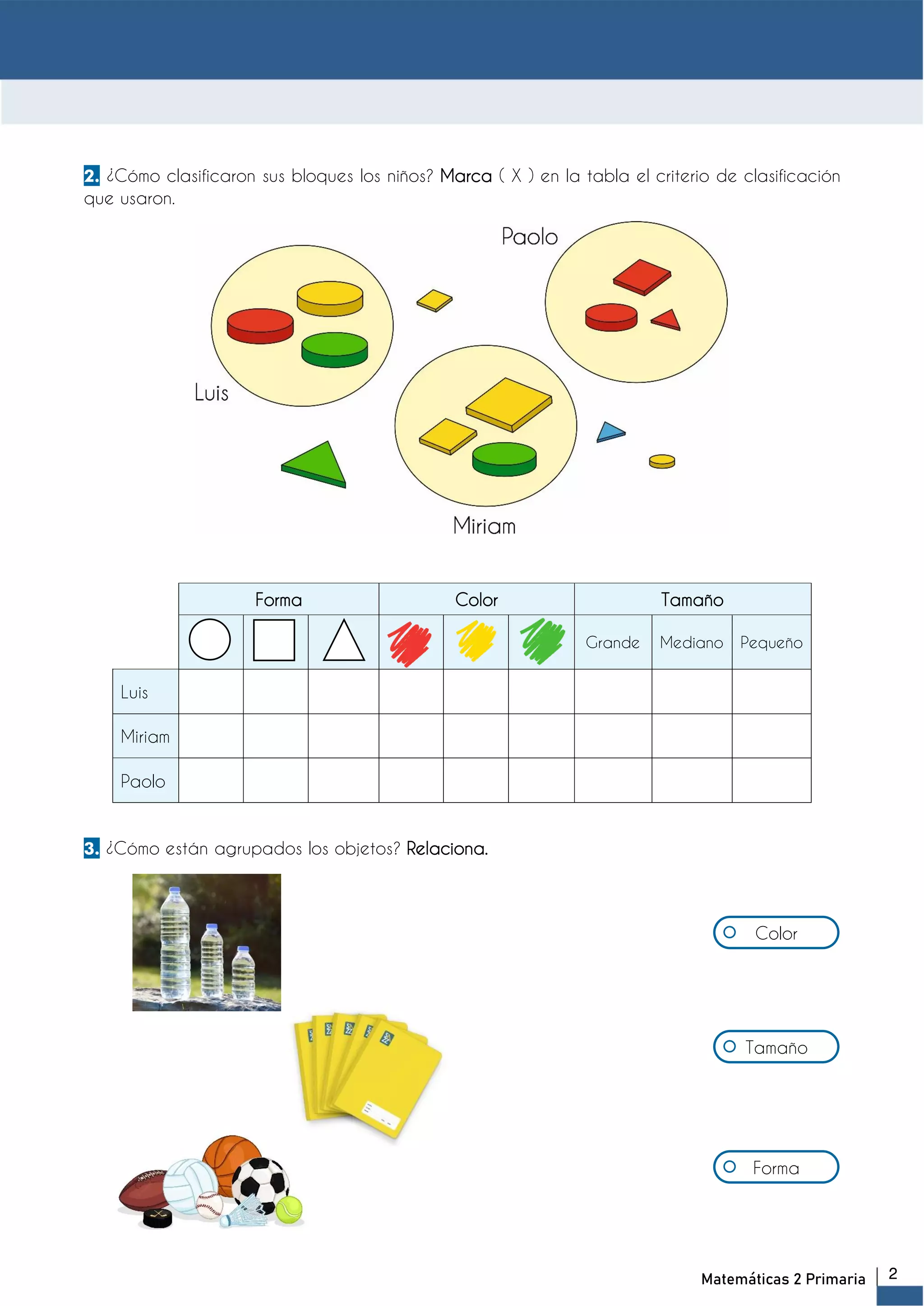 2. ¿Cómo clasificaron sus bloques los niños? Marca ( X ) en la tabla el criterio de clasificación que usaron.

Paolo

Luis

Miriam

| | Forma | | | Color | | | Tamaño | | |
|---|---|---|---|---|---|---|---|---|---|
| | | | | | | | Grande | Mediano | Pequeño |
| Luis | | | | | | | | | |
| Miriam | | | | | | | | | |
| Paolo | | | | | | | | | |

3. ¿Cómo están agrupados los objetos? Relaciona.

Color

Tamaño

Forma

Matemáticas 2 Primaria 2